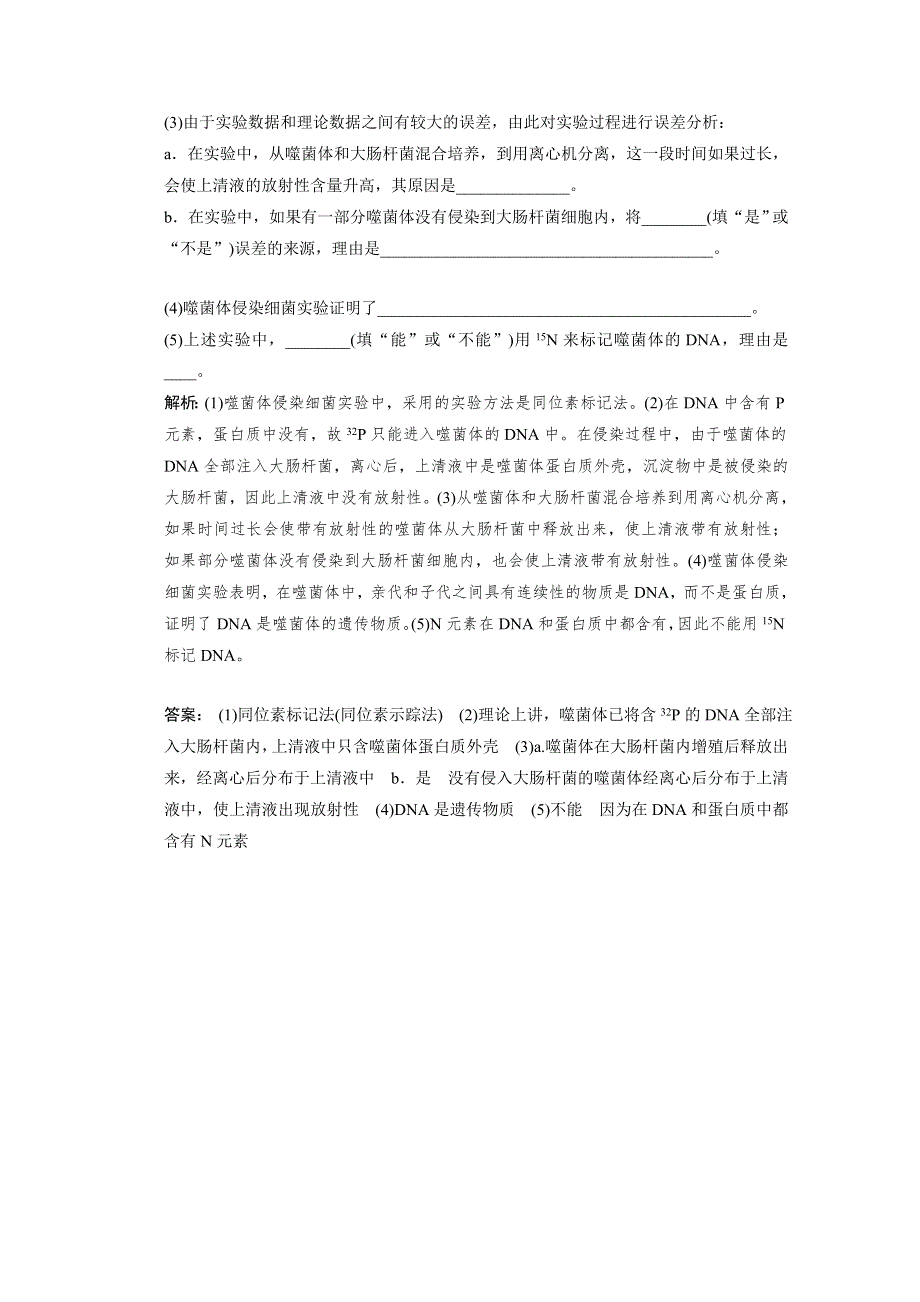 (3)由于实验数据和理论数据之间有较大的误差，由此对实验过程进行误差分析：
a．在实验中，从噬菌体和大肠杆菌混合培养，到用离心机分离，这一段时间如果过长，会使上清液的放射性含量升高，其原因是______________。
b．在实验中，如果有一部分噬菌体没有侵染到大肠杆菌细胞内，将________(填“是”或“不是”)误差的来源，理由是________________________________________。

(4)噬菌体侵染细菌实验证明了______________________________________________。
(5)上述实验中，________(填“能”或“不能”)用 $^{15}N$ 来标记噬菌体的 DNA，理由是____。

解析: (1)噬菌体侵染细菌实验中，采用的实验方法是同位素标记法。(2)在 DNA 中含有 P 元素，蛋白质中没有，故 $^{32}P$ 只能进入噬菌体的 DNA 中。在侵染过程中，由于噬菌体的 DNA 全部注入大肠杆菌，离心后，上清液中是噬菌体蛋白质外壳，沉淀物中是被侵染的大肠杆菌，因此上清液中没有放射性。(3)从噬菌体和大肠杆菌混合培养到用离心机分离，如果时间过长会使带有放射性的噬菌体从大肠杆菌中释放出来，使上清液带有放射性；如果部分噬菌体没有侵染到大肠杆菌细胞内，也会使上清液带有放射性。(4)噬菌体侵染细菌实验表明，在噬菌体中，亲代和子代之间具有连续性的物质是 DNA，而不是蛋白质，证明了 DNA 是噬菌体的遗传物质。(5)N 元素在 DNA 和蛋白质中都含有，因此不能用 $^{15}N$ 标记 DNA。

答案： (1)同位素标记法(同位素示踪法) (2)理论上讲，噬菌体已将含 $^{32}P$ 的 DNA 全部注入大肠杆菌内，上清液中只含噬菌体蛋白质外壳 (3)a.噬菌体在大肠杆菌内增殖后释放出来，经离心后分布于上清液中 b．是 没有侵入大肠杆菌的噬菌体经离心后分布于上清液中，使上清液出现放射性 (4)DNA 是遗传物质 (5)不能 因为在 DNA 和蛋白质中都含有 N 元素